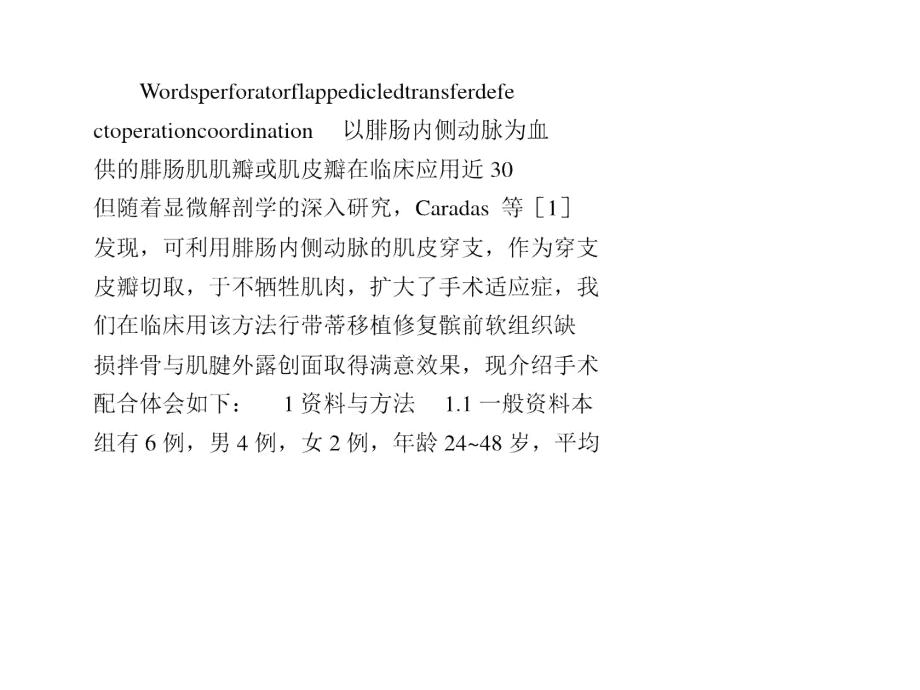 Wordsperforatorflappedicledtransferdefectoperationcoordination 以腓肠内侧动脉为血供的腓肠肌肌瓣或肌皮瓣在临床应用近 30 但随着显微解剖学的深入研究，Caradas 等［1］发现，可利用腓肠内侧动脉的肌皮穿支，作为穿支皮瓣切取，于不牺牲肌肉，扩大了手术适应症，我们在临床用该方法行带蒂移植修复髌前软组织缺损拌骨与肌腱外露创面取得满意效果，现介绍手术配合体会如下： 1 资料与方法 1.1 一般资料本组有 6 例，男 4 例，女 2 例，年龄 24~48 岁，平均